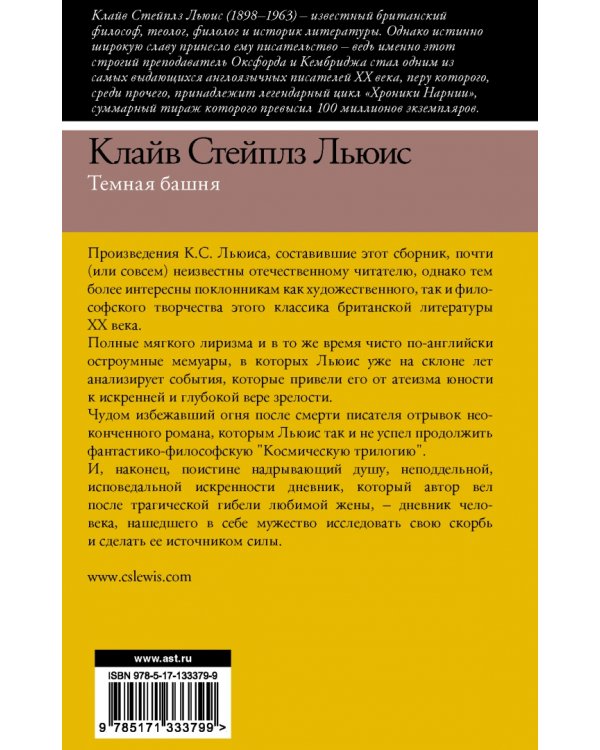 Клайв Стейплз Льюис (1898–1963) – известный британский философ, теолог, филолог и историк литературы. Однако истинно широкую славу принесло ему писательство – ведь именно этот строгий преподаватель Оксфорда и Кембриджа стал одним из самых выдающихся англоязычных писателей XX века, перу которого, среди прочего, принадлежит легендарный цикл «Хроники Нарнии», суммарный тираж которого превысил 100 миллионов экземпляров.

Клайв Стейплз Льюис
Темная башня

Произведения К.С. Льюиса, составившие этот сборник, почти (или совсем) неизвестны отечественному читателю, однако тем более интересны поклонникам как художественного, так и философского творчества этого классика британской литературы XX века.

Полные мягкого лиризма и в то же время чисто по-английски остроумные мемуары, в которых Льюис уже на склоне лет анализирует события, которые привели его от атеизма юности к искренней и глубокой вере зрелости.

Чудом избежавший огня после смерти писателя отрывок неоконченного романа, которым Льюис так и не успел продолжить фантастико-философскую "Космическую трилогию".

И, наконец, поистине надрывающий душу, неподдельной, исповедальной искренности дневник, который автор вел после трагической гибели любимой жены, – дневник человека, нашедшего в себе мужество исследовать свою скорбь и сделать ее источником силы.

www.cslewis.com

www.ast.ru
ISBN 978-5-17-133379-9
9 785171 333799 >